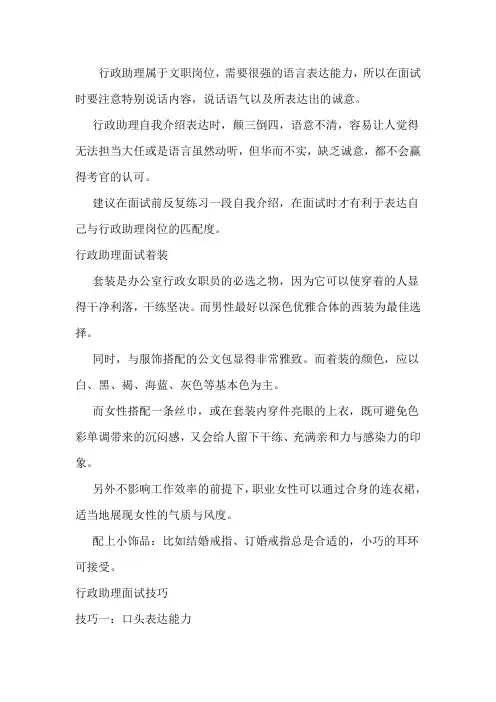 行政助理属于文职岗位，需要很强的语言表达能力，所以在面试时要注意特别说话内容，说话语气以及所表达出的诚意。

行政助理自我介绍表达时，颠三倒四，语意不清，容易让人觉得无法担当大任或是语言虽然动听，但华而不实，缺乏诚意，都不会赢得考官的认可。

建议在面试前反复练习一段自我介绍，在面试时才有利于表达自己与行政助理岗位的匹配度。

行政助理面试着装

套装是办公室行政女职员的必选之物，因为它可以使穿着的人显得干净利落，干练坚决。而男性最好以深色优雅合体的西装为最佳选择。

同时，与服饰搭配的公文包显得非常雅致。而着装的颜色，应以白、黑、褐、海蓝、灰色等基本色为主。

而女性搭配一条丝巾，或在套装内穿件亮眼的上衣，既可避免色彩单调带来的沉闷感，又会给人留下干练、充满亲和力与感染力的印象。

另外不影响工作效率的前提下，职业女性可以通过合身的连衣裙，适当地展现女性的气质与风度。

配上小饰品：比如结婚戒指、订婚戒指总是合适的，小巧的耳环可接受。

行政助理面试技巧

技巧一：口头表达能力